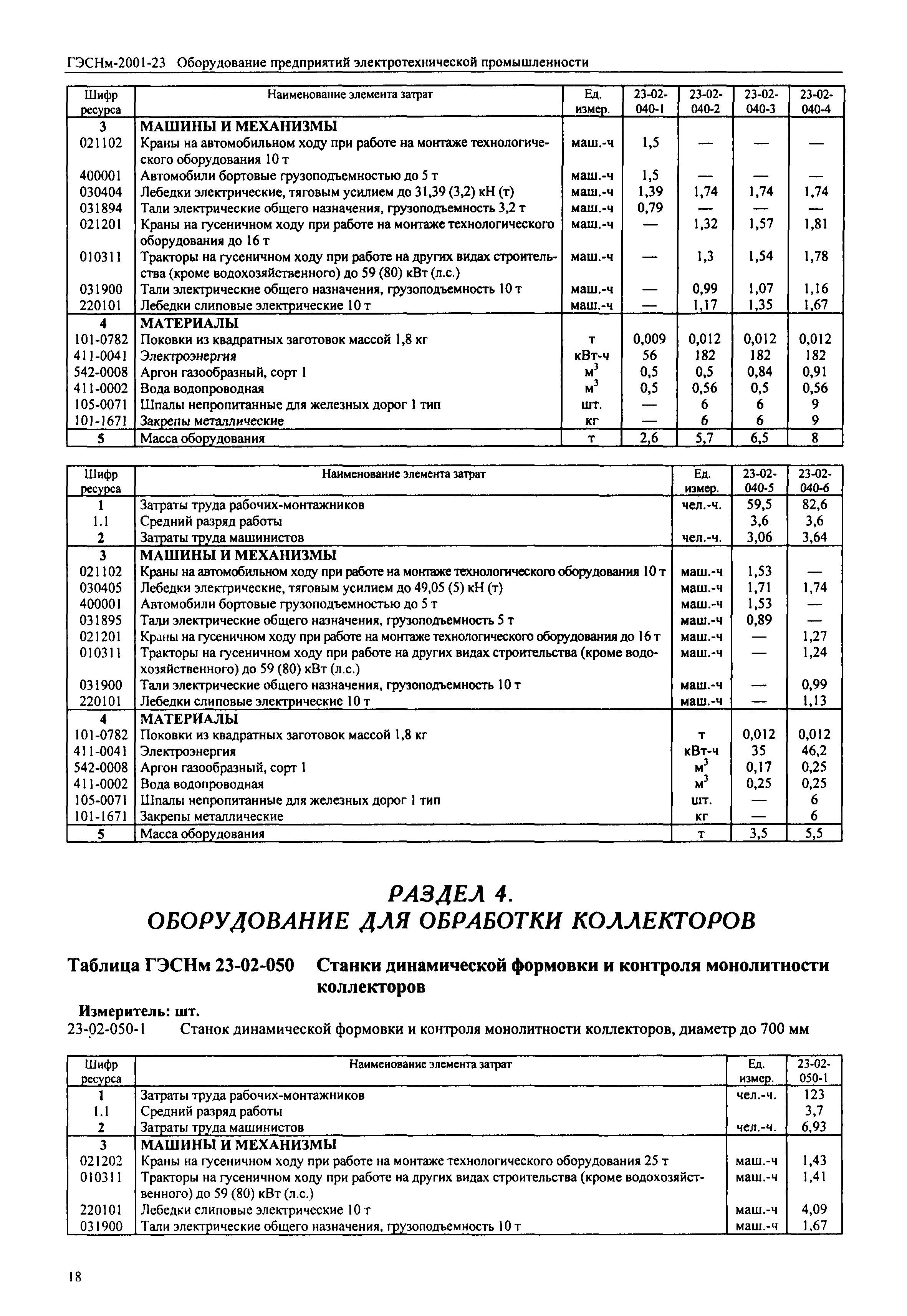 ГЭСНм-2001-23 Оборудование предприятий электротехнической промышленности

| Шифр ресурса | Наименование элемента затрат | Ед. измер. | 23-02-040-1 | 23-02-040-2 | 23-02-040-3 | 23-02-040-4 |
|---|---|---|---|---|---|---|
| 3 | МАШИНЫ И МЕХАНИЗМЫ | | | | | |
| 021102 | Краны на автомобильном ходу при работе на монтаже технологического оборудования 10 т | маш.-ч | 1,5 | — | — | — |
| 400001 | Автомобили бортовые грузоподъемностью до 5 т | маш.-ч | 1,5 | — | — | — |
| 030404 | Лебедки электрические, тяговым усилием до 31,39 (3,2) кН (т) | маш.-ч | 1,39 | 1,74 | 1,74 | 1,74 |
| 031894 | Тали электрические общего назначения, грузоподъемность 3,2 т | маш.-ч | 0,79 | — | — | — |
| 021201 | Краны на гусеничном ходу при работе на монтаже технологического оборудования до 16 т | маш.-ч | — | 1,32 | 1,57 | 1,81 |
| 010311 | Тракторы на гусеничном ходу при работе на других видах строительства (кроме водохозяйственного) до 59 (80) кВт (л.с.) | маш.-ч | — | 1,3 | 1,54 | 1,78 |
| 031900 | Тали электрические общего назначения, грузоподъемность 10 т | маш.-ч | — | 0,99 | 1,07 | 1,16 |
| 220101 | Лебедки слиповые электрические 10 т | маш.-ч | — | 1,17 | 1,35 | 1,67 |
| 4 | МАТЕРИАЛЫ | | | | | |
| 101-0782 | Поковки из квадратных заготовок массой 1,8 кг | т | 0,009 | 0,012 | 0,012 | 0,012 |
| 411-0041 | Электроэнергия | кВт-ч | 56 | 182 | 182 | 182 |
| 542-0008 | Аргон газообразный, сорт 1 | $м^3$ | 0,5 | 0,5 | 0,84 | 0,91 |
| 411-0002 | Вода водопроводная | $м^3$ | 0,5 | 0,56 | 0,5 | 0,56 |
| 105-0071 | Шпалы непропитанные для железных дорог 1 тип | шт. | — | 6 | 6 | 9 |
| 101-1671 | Закрепы металлические | кг | — | 6 | 6 | 9 |
| 5 | Масса оборудования | т | 2,6 | 5,7 | 6,5 | 8 |

| Шифр ресурса | Наименование элемента затрат | Ед. измер. | 23-02-040-5 | 23-02-040-6 |
|---|---|---|---|---|
| 1 | Затраты труда рабочих-монтажников | чел.-ч. | 59,5 | 82,6 |
| 1.1 | Средний разряд работы | | 3,6 | 3,6 |
| 2 | Затраты труда машинистов | чел.-ч. | 3,06 | 3,64 |
| 3 | МАШИНЫ И МЕХАНИЗМЫ | | | |
| 021102 | Краны на автомобильном ходу при работе на монтаже технологического оборудования 10 т | маш.-ч | 1,53 | — |
| 030405 | Лебедки электрические, тяговым усилием до 49,05 (5) кН (т) | маш.-ч | 1,71 | 1,74 |
| 400001 | Автомобили бортовые грузоподъемностью до 5 т | маш.-ч | 1,53 | — |
| 031895 | Тали электрические общего назначения, грузоподъемность 5 т | маш.-ч | 0,89 | — |
| 021201 | Краны на гусеничном ходу при работе на монтаже технологического оборудования до 16 т | маш.-ч | — | 1,27 |
| 010311 | Тракторы на гусеничном ходу при работе на других видах строительства (кроме водохозяйственного) до 59 (80) кВт (л.с.) | маш.-ч | — | 1,24 |
| 031900 | Тали электрические общего назначения, грузоподъемность 10 т | маш.-ч | — | 0,99 |
| 220101 | Лебедки слиповые электрические 10 т | маш.-ч | — | 1,13 |
| 4 | МАТЕРИАЛЫ | | | |
| 101-0782 | Поковки из квадратных заготовок массой 1,8 кг | т | 0,012 | 0,012 |
| 411-0041 | Электроэнергия | кВт-ч | 35 | 46,2 |
| 542-0008 | Аргон газообразный, сорт 1 | $м^3$ | 0,17 | 0,25 |
| 411-0002 | Вода водопроводная | $м^3$ | 0,25 | 0,25 |
| 105-0071 | Шпалы непропитанные для железных дорог 1 тип | шт. | — | 6 |
| 101-1671 | Закрепы металлические | кг | — | 6 |
| 5 | Масса оборудования | т | 3,5 | 5,5 |

РАЗДЕЛ 4.
ОБОРУДОВАНИЕ ДЛЯ ОБРАБОТКИ КОЛЛЕКТОРОВ

Таблица ГЭСНм 23-02-050 Станки динамической формовки и контроля монолитности коллекторов

Измеритель: шт.
23-02-050-1 Станок динамической формовки и контроля монолитности коллекторов, диаметр до 700 мм

| Шифр ресурса | Наименование элемента затрат | Ед. измер. | 23-02-050-1 |
|---|---|---|---|
| 1 | Затраты труда рабочих-монтажников | чел.-ч. | 123 |
| 1.1 | Средний разряд работы | | 3,7 |
| 2 | Затраты труда машинистов | чел.-ч. | 6,93 |
| 3 | МАШИНЫ И МЕХАНИЗМЫ | | |
| 021202 | Краны на гусеничном ходу при работе на монтаже технологического оборудования 25 т | маш.-ч | 1,43 |
| 010311 | Тракторы на гусеничном ходу при работе на других видах строительства (кроме водохозяйственного) до 59 (80) кВт (л.с.) | маш.-ч | 1,41 |
| 220101 | Лебедки слиповые электрические 10 т | маш.-ч | 4,09 |
| 031900 | Тали электрические общего назначения, грузоподъемность 10 т | маш.-ч | 1,67 |

18